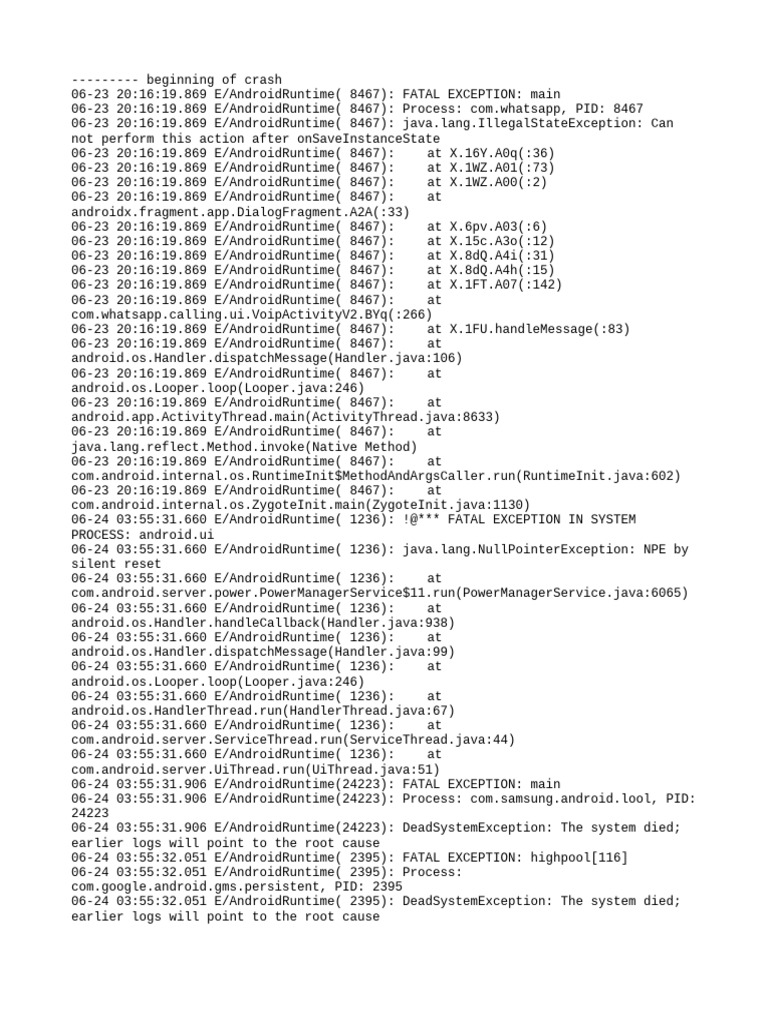 --------- beginning of crash
06-23 20:16:19.869 E/AndroidRuntime( 8467): FATAL EXCEPTION: main
06-23 20:16:19.869 E/AndroidRuntime( 8467): Process: com.whatsapp, PID: 8467
06-23 20:16:19.869 E/AndroidRuntime( 8467): java.lang.IllegalStateException: Can not perform this action after onSaveInstanceState
06-23 20:16:19.869 E/AndroidRuntime( 8467): at X.16Y.A0q(:36)
06-23 20:16:19.869 E/AndroidRuntime( 8467): at X.1WZ.A01(:73)
06-23 20:16:19.869 E/AndroidRuntime( 8467): at X.1WZ.A00(:2)
06-23 20:16:19.869 E/AndroidRuntime( 8467): at androidx.fragment.app.DialogFragment.A2A(:33)
06-23 20:16:19.869 E/AndroidRuntime( 8467): at X.6pv.A03(:6)
06-23 20:16:19.869 E/AndroidRuntime( 8467): at X.15c.A3o(:12)
06-23 20:16:19.869 E/AndroidRuntime( 8467): at X.8dQ.A4i(:31)
06-23 20:16:19.869 E/AndroidRuntime( 8467): at X.8dQ.A4h(:15)
06-23 20:16:19.869 E/AndroidRuntime( 8467): at X.1FT.A07(:142)
06-23 20:16:19.869 E/AndroidRuntime( 8467): at com.whatsapp.calling.ui.VoipActivityV2.BYq(:266)
06-23 20:16:19.869 E/AndroidRuntime( 8467): at X.1FU.handleMessage(:83)
06-23 20:16:19.869 E/AndroidRuntime( 8467): at android.os.Handler.dispatchMessage(Handler.java:106)
06-23 20:16:19.869 E/AndroidRuntime( 8467): at android.os.Looper.loop(Looper.java:246)
06-23 20:16:19.869 E/AndroidRuntime( 8467): at android.app.ActivityThread.main(ActivityThread.java:8633)
06-23 20:16:19.869 E/AndroidRuntime( 8467): at java.lang.reflect.Method.invoke(Native Method)
06-23 20:16:19.869 E/AndroidRuntime( 8467): at com.android.internal.os.RuntimeInit$MethodAndArgsCaller.run(RuntimeInit.java:602)
06-23 20:16:19.869 E/AndroidRuntime( 8467): at com.android.internal.os.ZygoteInit.main(ZygoteInit.java:1130)
06-24 03:55:31.660 E/AndroidRuntime( 1236): !@*** FATAL EXCEPTION IN SYSTEM PROCESS: android.ui
06-24 03:55:31.660 E/AndroidRuntime( 1236): java.lang.NullPointerException: NPE by silent reset
06-24 03:55:31.660 E/AndroidRuntime( 1236): at com.android.server.power.PowerManagerService$11.run(PowerManagerService.java:6065)
06-24 03:55:31.660 E/AndroidRuntime( 1236): at android.os.Handler.handleCallback(Handler.java:938)
06-24 03:55:31.660 E/AndroidRuntime( 1236): at android.os.Handler.dispatchMessage(Handler.java:99)
06-24 03:55:31.660 E/AndroidRuntime( 1236): at android.os.Looper.loop(Looper.java:246)
06-24 03:55:31.660 E/AndroidRuntime( 1236): at android.os.HandlerThread.run(HandlerThread.java:67)
06-24 03:55:31.660 E/AndroidRuntime( 1236): at com.android.server.ServiceThread.run(ServiceThread.java:44)
06-24 03:55:31.660 E/AndroidRuntime( 1236): at com.android.server.UiThread.run(UiThread.java:51)
06-24 03:55:31.906 E/AndroidRuntime(24223): FATAL EXCEPTION: main
06-24 03:55:31.906 E/AndroidRuntime(24223): Process: com.samsung.android.lool, PID: 24223
06-24 03:55:31.906 E/AndroidRuntime(24223): DeadSystemException: The system died; earlier logs will point to the root cause
06-24 03:55:32.051 E/AndroidRuntime( 2395): FATAL EXCEPTION: highpool[116]
06-24 03:55:32.051 E/AndroidRuntime( 2395): Process: com.google.android.gms.persistent, PID: 2395
06-24 03:55:32.051 E/AndroidRuntime( 2395): DeadSystemException: The system died; earlier logs will point to the root cause